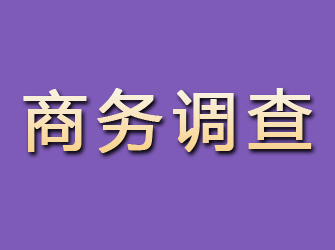 商务调查